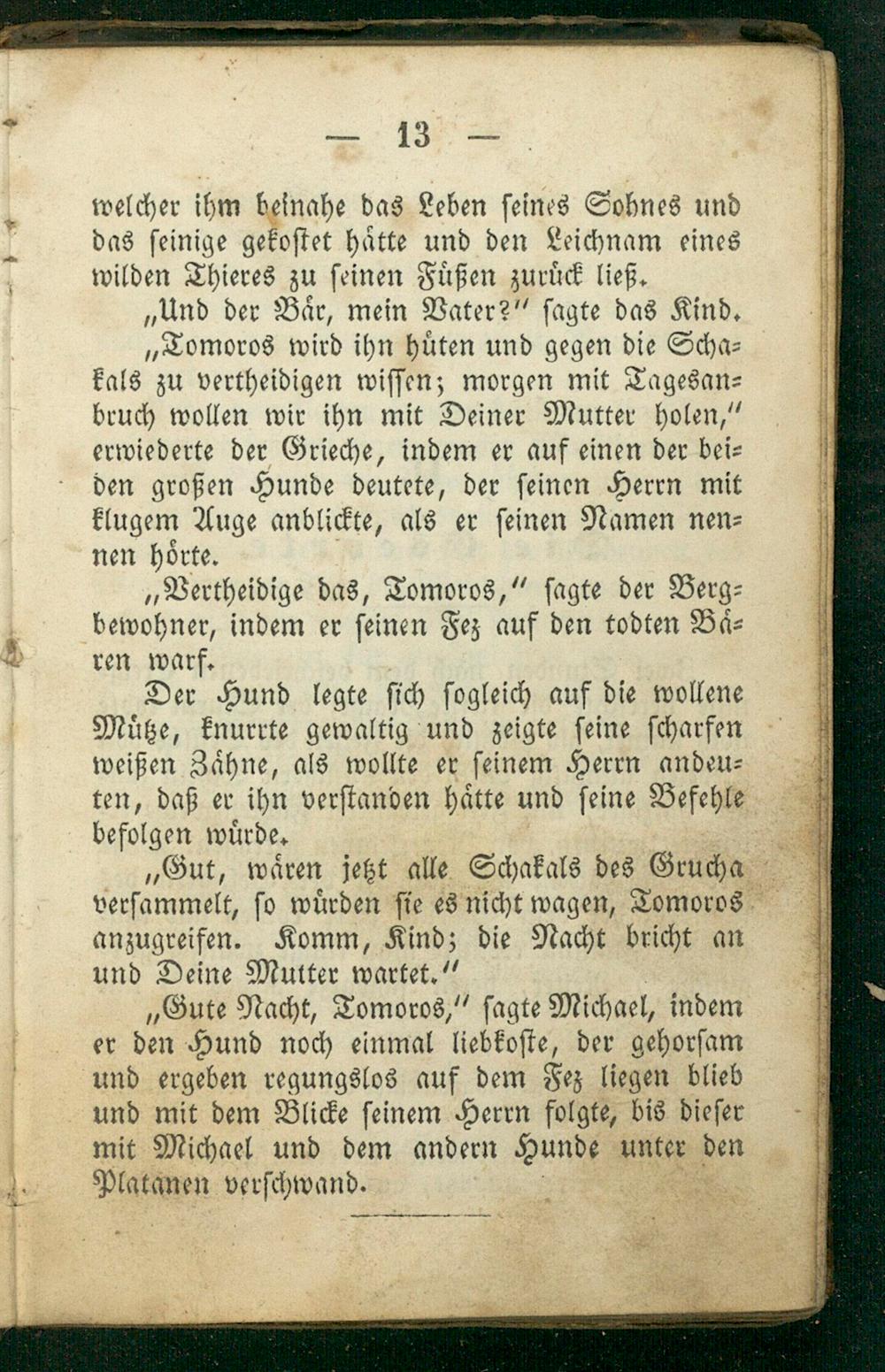 — 13 —

welcher ihm beinahe das Leben seines Sohnes und das seinige gekostet hätte und den Leichnam eines wilden Thieres zu seinen Füßen zurück ließ.

„Und der Bär, mein Vater?“ sagte das Kind.

„Tomoros wird ihn hüten und gegen die Schakals zu vertheidigen wissen; morgen mit Tagesanbruch wollen wir ihn mit Deiner Mutter holen,“ erwiederte der Grieche, indem er auf einen der beiden großen Hunde deutete, der seinen Herrn mit klugem Auge anblickte, als er seinen Namen nennen hörte.

„Vertheidige das, Tomoros,“ sagte der Bergbewohner, indem er seinen Fez auf den todten Bären warf.

Der Hund legte sich sogleich auf die wollene Mütze, knurrte gewaltig und zeigte seine scharfen weißen Zähne, als wollte er seinem Herrn andeuten, daß er ihn verstanden hätte und seine Befehle befolgen würde.

„Gut, wären jetzt alle Schakals des Grucha versammelt, so würden sie es nicht wagen, Tomoros anzugreifen. Komm, Kind; die Nacht bricht an und Deine Mutter wartet.“

„Gute Nacht, Tomoros,“ sagte Michael, indem er den Hund noch einmal liebkoste, der gehorsam und ergeben regungslos auf dem Fez liegen blieb und mit dem Blicke seinem Herrn folgte, bis dieser mit Michael und dem andern Hunde unter den Platanen verschwand.